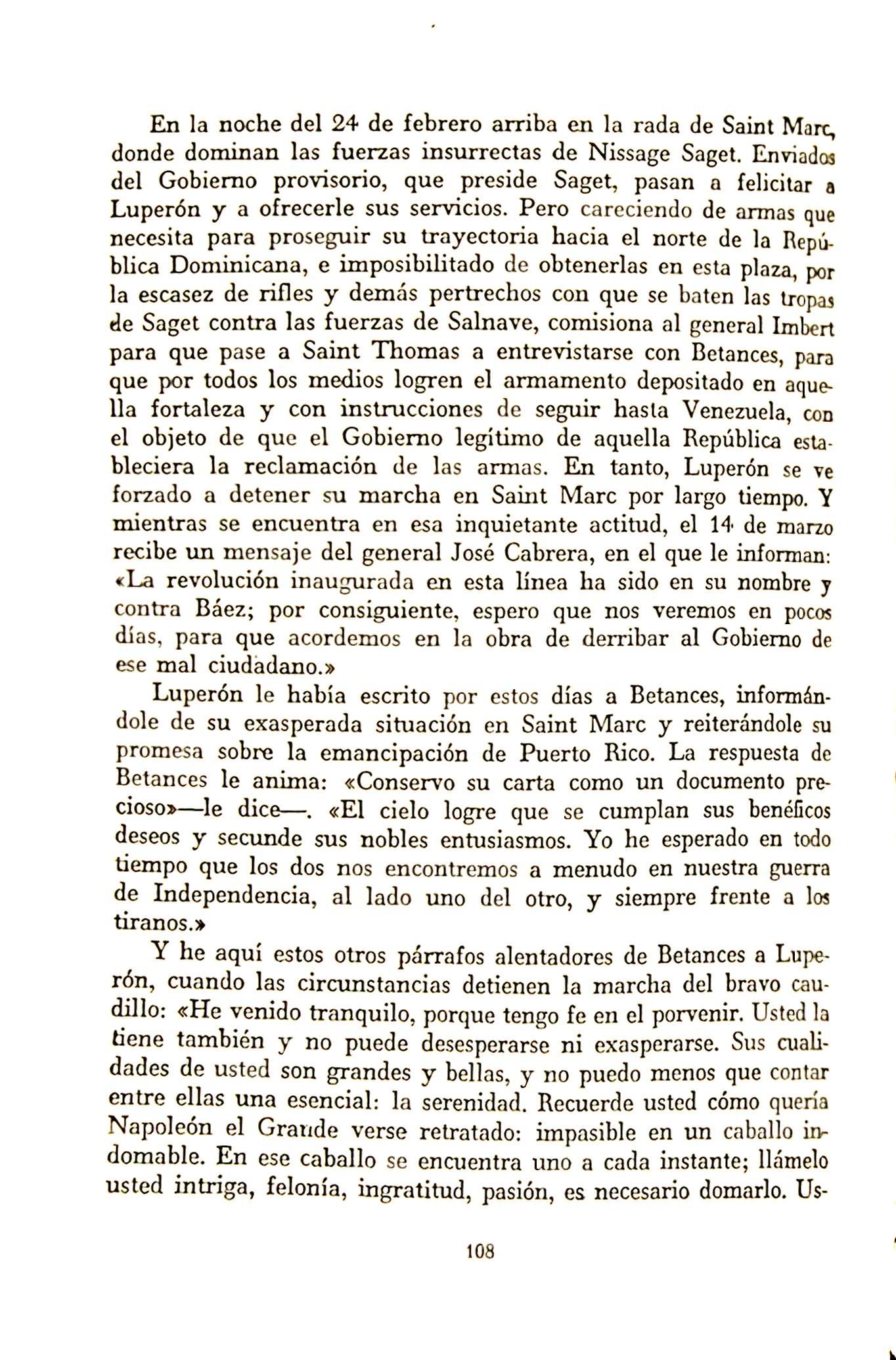 En la noche del 24 de febrero arriba en la rada de Saint Marc, donde dominan las fuerzas insurrectas de Nissage Saget. Enviados del Gobierno provisorio, que preside Saget, pasan a felicitar a Luperón y a ofrecerle sus servicios. Pero careciendo de armas que necesita para proseguir su trayectoria hacia el norte de la República Dominicana, e imposibilitado de obtenerlas en esta plaza, por la escasez de rifles y demás pertrechos con que se baten las tropas de Saget contra las fuerzas de Salnave, comisiona al general Imbert para que pase a Saint Thomas a entrevistarse con Betances, para que por todos los medios logren el armamento depositado en aquella fortaleza y con instrucciones de seguir hasta Venezuela, con el objeto de que el Gobierno legítimo de aquella República estableciera la reclamación de las armas. En tanto, Luperón se ve forzado a detener su marcha en Saint Marc por largo tiempo. Y mientras se encuentra en esa inquietante actitud, el 14 de marzo recibe un mensaje del general José Cabrera, en el que le informan: «La revolución inaugurada en esta línea ha sido en su nombre y contra Báez; por consiguiente, espero que nos veremos en pocos días, para que acordemos en la obra de derribar al Gobierno de ese mal ciudadano.»

Luperón le había escrito por estos días a Betances, informándole de su exasperada situación en Saint Marc y reiterándole su promesa sobre la emancipación de Puerto Rico. La respuesta de Betances le anima: «Conservo su carta como un documento precioso»—le dice—. «El cielo logre que se cumplan sus benéficos deseos y secunde sus nobles entusiasmos. Yo he esperado en todo tiempo que los dos nos encontremos a menudo en nuestra guerra de Independencia, al lado uno del otro, y siempre frente a los tiranos.»

Y he aquí estos otros párrafos alentadores de Betances a Luperón, cuando las circunstancias detienen la marcha del bravo caudillo: «He venido tranquilo, porque tengo fe en el porvenir. Usted la tiene también y no puede desesperarse ni exasperarse. Sus cualidades de usted son grandes y bellas, y no puedo menos que contar entre ellas una esencial: la serenidad. Recuerde usted cómo quería Napoleón el Grande verse retratado: impasible en un caballo indomable. En ese caballo se encuentra uno a cada instante; llámelo usted intriga, felonía, ingratitud, pasión, es necesario domarlo. Us-

108